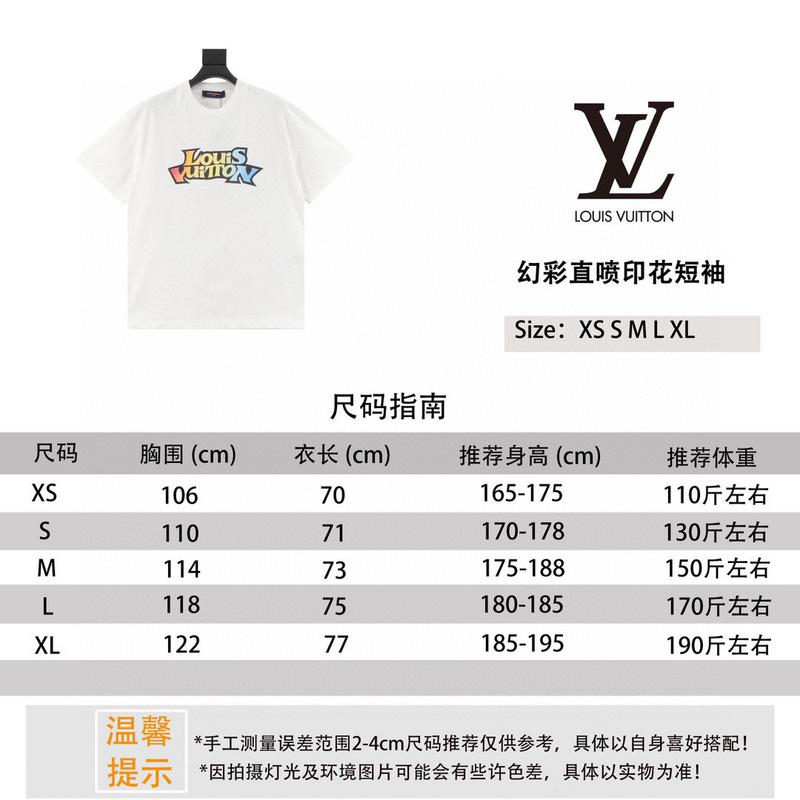 LOUIS VUITTON

LV

LOUIS VUITTON

幻彩直喷印花短袖

Size：XS S M L XL

尺码指南

| 尺码 | 胸围 (cm) | 衣长 (cm) | 推荐身高 (cm) | 推荐体重 |
|---|---|---|---|---|
| XS | 106 | 70 | 165-175 | 110斤左右 |
| S | 110 | 71 | 170-178 | 130斤左右 |
| M | 114 | 73 | 175-188 | 150斤左右 |
| L | 118 | 75 | 180-185 | 170斤左右 |
| XL | 122 | 77 | 185-195 | 190斤左右 |

温馨提示

*手工测量误差范围2-4cm尺码推荐仅供参考，具体以自身喜好搭配！
*因拍摄灯光及环境图片可能会有些许色差，具体以实物为准！